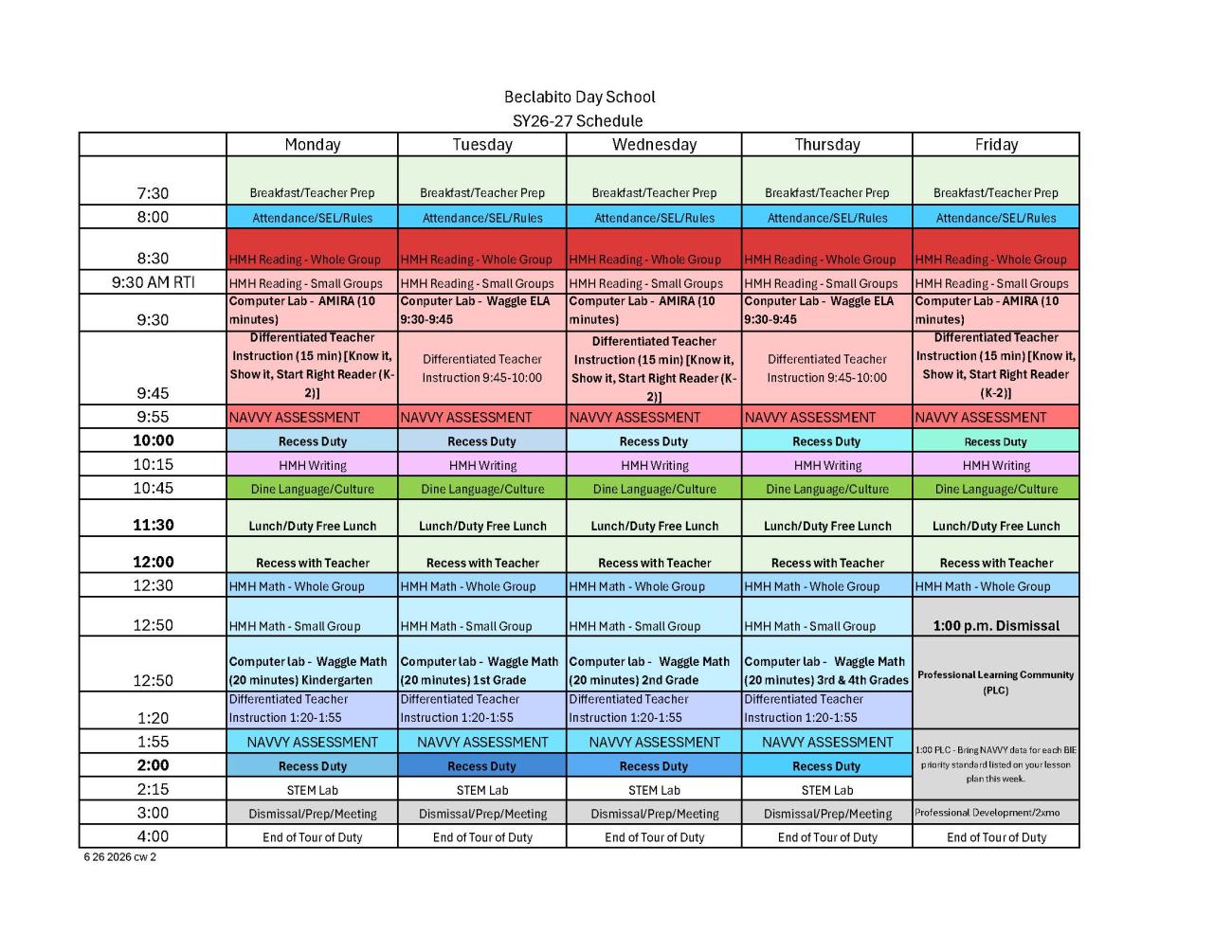 Beclabito Day School
SY26-27 Schedule

| | Monday | Tuesday | Wednesday | Thursday | Friday |
|---|---|---|---|---|---|
| 7:30 | Breakfast/Teacher Prep | Breakfast/Teacher Prep | Breakfast/Teacher Prep | Breakfast/Teacher Prep | Breakfast/Teacher Prep |
| 8:00 | Attendance/SEL/Rules | Attendance/SEL/Rules | Attendance/SEL/Rules | Attendance/SEL/Rules | Attendance/SEL/Rules |
| 8:30 | HMH Reading - Whole Group | HMH Reading - Whole Group | HMH Reading - Whole Group | HMH Reading - Whole Group | HMH Reading - Whole Group |
| 9:30 AM RTI | HMH Reading - Small Groups | HMH Reading - Small Groups | HMH Reading - Small Groups | HMH Reading - Small Groups | HMH Reading - Small Groups |
| 9:30 | Computer Lab - AMIRA (10 minutes) | Conputer Lab - Waggle ELA 9:30-9:45 | Computer Lab - AMIRA (10 minutes) | Conputer Lab - Waggle ELA 9:30-9:45 | Computer Lab - AMIRA (10 minutes) |
| 9:45 | Differentiated Teacher Instruction (15 min) [Know it, Show it, Start Right Reader (K-2)] | Differentiated Teacher Instruction 9:45-10:00 | Differentiated Teacher Instruction (15 min) [Know it, Show it, Start Right Reader (K-2)] | Differentiated Teacher Instruction 9:45-10:00 | Differentiated Teacher Instruction (15 min) [Know it, Show it, Start Right Reader (K-2)] |
| 9:55 | NAVVY ASSESSMENT | NAVVY ASSESSMENT | NAVVY ASSESSMENT | NAVVY ASSESSMENT | NAVVY ASSESSMENT |
| 10:00 | Recess Duty | Recess Duty | Recess Duty | Recess Duty | Recess Duty |
| 10:15 | HMH Writing | HMH Writing | HMH Writing | HMH Writing | HMH Writing |
| 10:45 | Dine Language/Culture | Dine Language/Culture | Dine Language/Culture | Dine Language/Culture | Dine Language/Culture |
| 11:30 | Lunch/Duty Free Lunch | Lunch/Duty Free Lunch | Lunch/Duty Free Lunch | Lunch/Duty Free Lunch | Lunch/Duty Free Lunch |
| 12:00 | Recess with Teacher | Recess with Teacher | Recess with Teacher | Recess with Teacher | Recess with Teacher |
| 12:30 | HMH Math - Whole Group | HMH Math - Whole Group | HMH Math - Whole Group | HMH Math - Whole Group | HMH Math - Whole Group |
| 12:50 | HMH Math - Small Group | HMH Math - Small Group | HMH Math - Small Group | HMH Math - Small Group | 1:00 p.m. Dismissal |
| 12:50 | Computer lab - Waggle Math (20 minutes) Kindergarten | Computer lab - Waggle Math (20 minutes) 1st Grade | Computer lab - Waggle Math (20 minutes) 2nd Grade | Computer lab - Waggle Math (20 minutes) 3rd & 4th Grades | Professional Learning Community (PLC) |
| 1:20 | Differentiated Teacher Instruction 1:20-1:55 | Differentiated Teacher Instruction 1:20-1:55 | Differentiated Teacher Instruction 1:20-1:55 | Differentiated Teacher Instruction 1:20-1:55 | |
| 1:55 | NAVVY ASSESSMENT | NAVVY ASSESSMENT | NAVVY ASSESSMENT | NAVVY ASSESSMENT | 1:00 PLC - Bring NAVVY data for each BIE priority standard listed on your lesson plan this week. |
| 2:00 | Recess Duty | Recess Duty | Recess Duty | Recess Duty | |
| 2:15 | STEM Lab | STEM Lab | STEM Lab | STEM Lab | |
| 3:00 | Dismissal/Prep/Meeting | Dismissal/Prep/Meeting | Dismissal/Prep/Meeting | Dismissal/Prep/Meeting | Professional Development/2xmo |
| 4:00 | End of Tour of Duty | End of Tour of Duty | End of Tour of Duty | End of Tour of Duty | End of Tour of Duty |

6 26 2026 cw 2